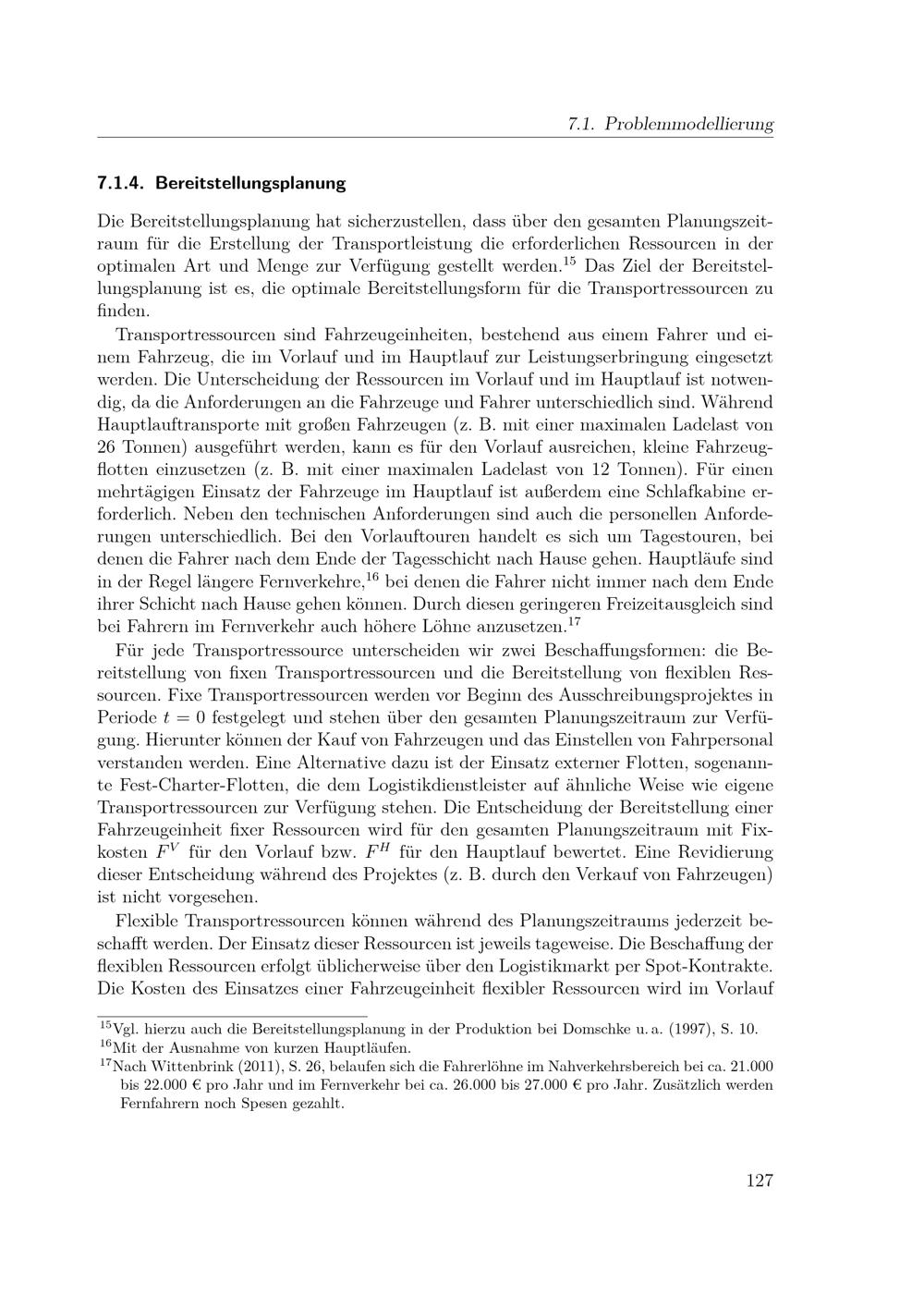 7.1. Problemmodellierung

7.1.4. Bereitstellungsplanung

Die Bereitstellungsplanung hat sicherzustellen, dass über den gesamten Planungszeitraum für die Erstellung der Transportleistung die erforderlichen Ressourcen in der optimalen Art und Menge zur Verfügung gestellt werden.$^{15}$ Das Ziel der Bereitstellungsplanung ist es, die optimale Bereitstellungsform für die Transportressourcen zu finden.

Transportressourcen sind Fahrzeugeinheiten, bestehend aus einem Fahrer und einem Fahrzeug, die im Vorlauf und im Hauptlauf zur Leistungserbringung eingesetzt werden. Die Unterscheidung der Ressourcen im Vorlauf und im Hauptlauf ist notwendig, da die Anforderungen an die Fahrzeuge und Fahrer unterschiedlich sind. Während Hauptlauftransporte mit großen Fahrzeugen (z. B. mit einer maximalen Ladelast von 26 Tonnen) ausgeführt werden, kann es für den Vorlauf ausreichen, kleine Fahrzeugflotten einzusetzen (z. B. mit einer maximalen Ladelast von 12 Tonnen). Für einen mehrtägigen Einsatz der Fahrzeuge im Hauptlauf ist außerdem eine Schlafkabine erforderlich. Neben den technischen Anforderungen sind auch die personellen Anforderungen unterschiedlich. Bei den Vorlauftouren handelt es sich um Tagestouren, bei denen die Fahrer nach dem Ende der Tagesschicht nach Hause gehen. Hauptläufe sind in der Regel längere Fernverkehre,$^{16}$ bei denen die Fahrer nicht immer nach dem Ende ihrer Schicht nach Hause gehen können. Durch diesen geringeren Freizeitausgleich sind bei Fahrern im Fernverkehr auch höhere Löhne anzusetzen.$^{17}$

Für jede Transportressource unterscheiden wir zwei Beschaffungsformen: die Bereitstellung von fixen Transportressourcen und die Bereitstellung von flexiblen Ressourcen. Fixe Transportressourcen werden vor Beginn des Ausschreibungsprojektes in Periode $t = 0$ festgelegt und stehen über den gesamten Planungszeitraum zur Verfügung. Hierunter können der Kauf von Fahrzeugen und das Einstellen von Fahrpersonal verstanden werden. Eine Alternative dazu ist der Einsatz externer Flotten, sogenannte Fest-Charter-Flotten, die dem Logistikdienstleister auf ähnliche Weise wie eigene Transportressourcen zur Verfügung stehen. Die Entscheidung der Bereitstellung einer Fahrzeugeinheit fixer Ressourcen wird für den gesamten Planungszeitraum mit Fixkosten $F^V$ für den Vorlauf bzw. $F^H$ für den Hauptlauf bewertet. Eine Revidierung dieser Entscheidung während des Projektes (z. B. durch den Verkauf von Fahrzeugen) ist nicht vorgesehen.

Flexible Transportressourcen können während des Planungszeitraums jederzeit beschafft werden. Der Einsatz dieser Ressourcen ist jeweils tageweise. Die Beschaffung der flexiblen Ressourcen erfolgt üblicherweise über den Logistikmarkt per Spot-Kontrakte. Die Kosten des Einsatzes einer Fahrzeugeinheit flexibler Ressourcen wird im Vorlauf

$^{15}$Vgl. hierzu auch die Bereitstellungsplanung in der Produktion bei Domschke u. a. (1997), S. 10.
$^{16}$Mit der Ausnahme von kurzen Hauptläufen.
$^{17}$Nach Wittenbrink (2011), S. 26, belaufen sich die Fahrerlöhne im Nahverkehrsbereich bei ca. 21.000 bis 22.000 € pro Jahr und im Fernverkehr bei ca. 26.000 bis 27.000 € pro Jahr. Zusätzlich werden Fernfahrern noch Spesen gezahlt.

127